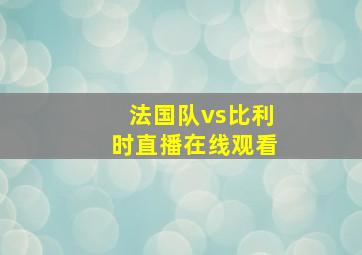 法国队vs比利时直播在线观看